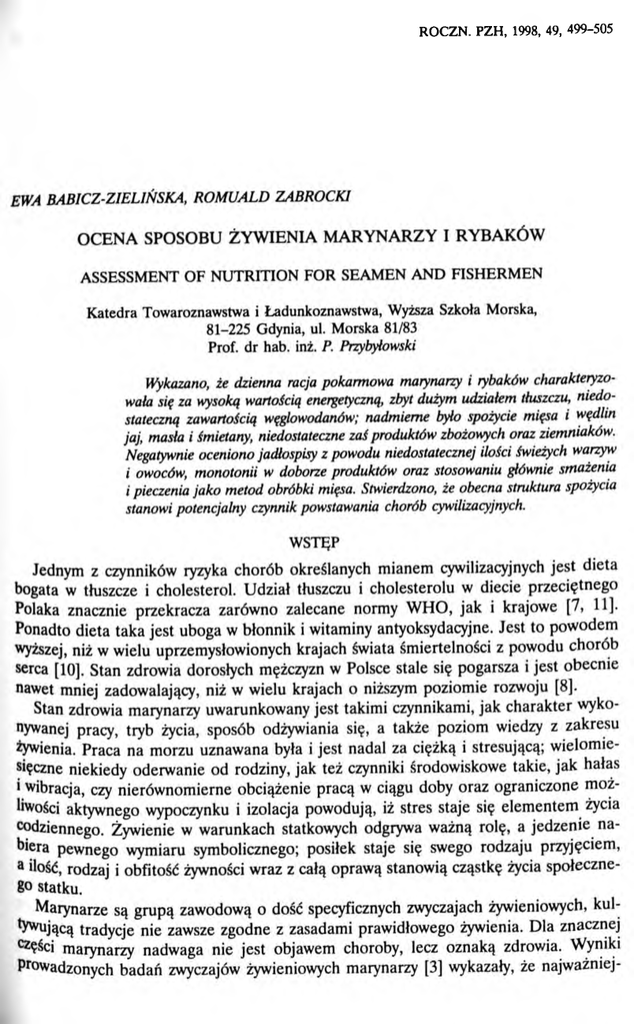 ROCZN. PZH, 1998, 49, 499–505

EWA BABICZ-ZIELIŃSKA, ROMUALD ZABROCKI

OCENA SPOSOBU ŻYWIENIA MARYNARZY I RYBAKÓW

ASSESSMENT OF NUTRITION FOR SEAMEN AND FISHERMEN

Katedra Towaroznawstwa i Ładunkoznawstwa, Wyższa Szkoła Morska, 81–225 Gdynia, ul. Morska 81/83
Prof. dr hab. inż. P. Przybyłowski

Wykazano, że dzienna racja pokarmowa marynarzy i rybaków charakteryzowała się za wysoką wartością energetyczną, zbyt dużym udziałem tłuszczu, niedostateczną zawartością węglowodanów; nadmierne było spożycie mięsa i wędlin jaj, masła i śmietany, niedostateczne zaś produktów zbożowych oraz ziemniaków. Negatywnie oceniono jadłospisy z powodu niedostatecznej ilości świeżych warzyw i owoców, monotonii w doborze produktów oraz stosowaniu głównie smażenia i pieczenia jako metod obróbki mięsa. Stwierdzono, że obecna struktura spożycia stanowi potencjalny czynnik powstawania chorób cywilizacyjnych.

WSTĘP

Jednym z czynników ryzyka chorób określanych mianem cywilizacyjnych jest dieta bogata w tłuszcze i cholesterol. Udział tłuszczu i cholesterolu w diecie przeciętnego Polaka znacznie przekracza zarówno zalecane normy WHO, jak i krajowe [7, 11]. Ponadto dieta taka jest uboga w błonnik i witaminy antyoksydacyjne. Jest to powodem wyższej, niż w wielu uprzemysłowionych krajach świata śmiertelności z powodu chorób serca [10]. Stan zdrowia dorosłych mężczyzn w Polsce stale się pogarsza i jest obecnie nawet mniej zadowalający, niż w wielu krajach o niższym poziomie rozwoju [8].

Stan zdrowia marynarzy uwarunkowany jest takimi czynnikami, jak charakter wykonywanej pracy, tryb życia, sposób odżywiania się, a także poziom wiedzy z zakresu żywienia. Praca na morzu uznawana była i jest nadal za ciężką i stresującą; wielomiesięczne niekiedy oderwanie od rodziny, jak też czynniki środowiskowe takie, jak hałas i wibracja, czy nierównomierne obciążenie pracą w ciągu doby oraz ograniczone możliwości aktywnego wypoczynku i izolacja powodują, iż stres staje się elementem życia codziennego. Żywienie w warunkach statkowych odgrywa ważną rolę, a jedzenie nabiera pewnego wymiaru symbolicznego; posiłek staje się swego rodzaju przyjęciem, a ilość, rodzaj i obfitość żywności wraz z całą oprawą stanowią cząstkę życia społecznego statku.

Marynarze są grupą zawodową o dość specyficznych zwyczajach żywieniowych, kultywującą tradycje nie zawsze zgodne z zasadami prawidłowego żywienia. Dla znacznej części marynarzy nadwaga nie jest objawem choroby, lecz oznaką zdrowia. Wyniki prowadzonych badań zwyczajów żywieniowych marynarzy [3] wykazały, że najważniej-